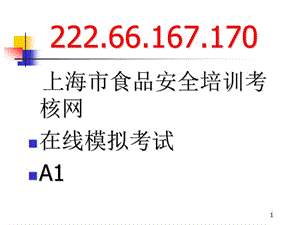 222.66.167.170

上海市食品安全培训考核网

在线模拟考试

A1

1